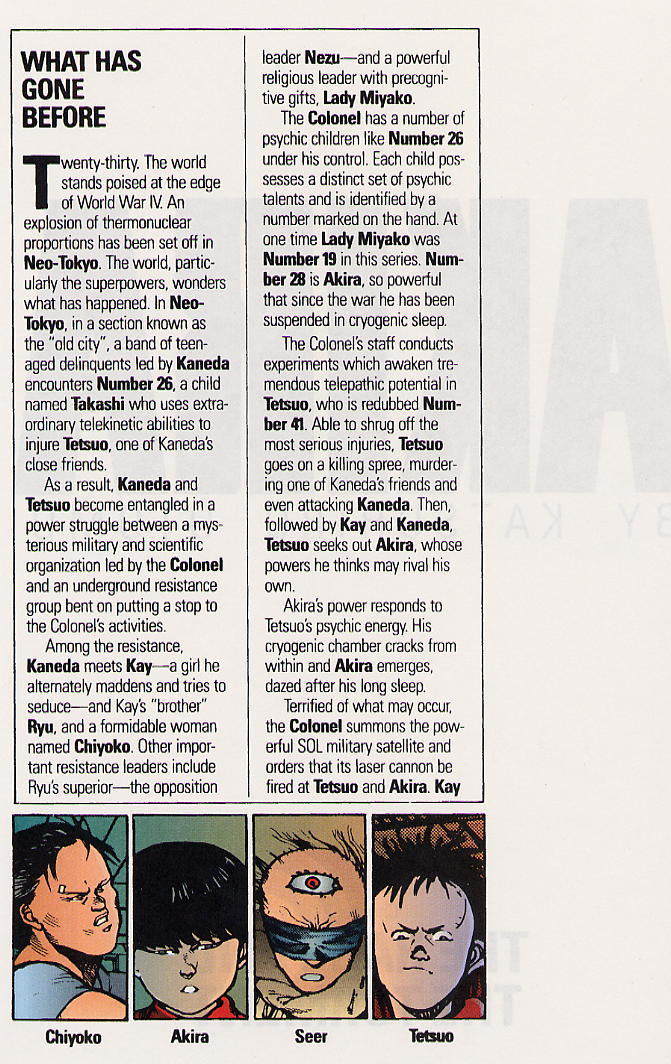 WHAT HAS GONE BEFORE

Twenty-thirty. The world stands poised at the edge of World War IV. An explosion of thermonuclear proportions has been set off in Neo-Tokyo. The world, particularly the superpowers, wonders what has happened. In Neo-Tokyo, in a section known as the "old city", a band of teenaged delinquents led by Kaneda encounters Number 26, a child named Takashi who uses extraordinary telekinetic abilities to injure Tetsuo, one of Kaneda's close friends.

As a result, Kaneda and Tetsuo become entangled in a power struggle between a mysterious military and scientific organization led by the Colonel and an underground resistance group bent on putting a stop to the Colonel's activities.

Among the resistance, Kaneda meets Kay—a girl he alternately maddens and tries to seduce—and Kay's "brother" Ryu, and a formidable woman named Chiyoko. Other important resistance leaders include Ryu's superior—the opposition leader Nezu—and a powerful religious leader with precognitive gifts, Lady Miyako.

The Colonel has a number of psychic children like Number 26 under his control. Each child possesses a distinct set of psychic talents and is identified by a number marked on the hand. At one time Lady Miyako was Number 19 in this series. Number 28 is Akira, so powerful that since the war he has been suspended in cryogenic sleep.

The Colonel's staff conducts experiments which awaken tremendous telepathic potential in Tetsuo, who is redubbed Number 41. Able to shrug off the most serious injuries, Tetsuo goes on a killing spree, murdering one of Kaneda's friends and even attacking Kaneda. Then, followed by Kay and Kaneda, Tetsuo seeks out Akira, whose powers he thinks may rival his own.

Akira's power responds to Tetsuo's psychic energy. His cryogenic chamber cracks from within and Akira emerges, dazed after his long sleep.

Terrified of what may occur, the Colonel summons the powerful SOL military satellite and orders that its laser cannon be fired at Tetsuo and Akira. Kay

Chiyoko Akira Seer Tetsuo